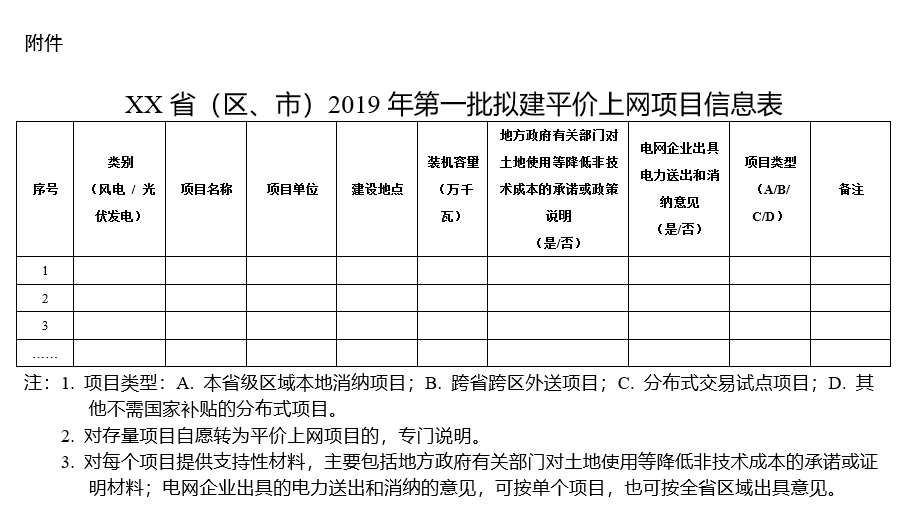 附件

XX 省（区、市）2019 年第一批拟建平价上网项目信息表

| 序号 | 类别（风电 / 光伏发电） | 项目名称 | 项目单位 | 建设地点 | 装机容量（万千瓦） | 地方政府有关部门对土地使用等降低非技术成本的承诺或政策说明（是/否） | 电网企业出具电力送出和消纳意见（是/否） | 项目类型（A/B/C/D） | 备注 |
|---|---|---|---|---|---|---|---|---|---|
| 1 | | | | | | | | | |
| 2 | | | | | | | | | |
| 3 | | | | | | | | | |
| …… | | | | | | | | | |

注：1. 项目类型：A. 本省级区域本地消纳项目；B. 跨省跨区外送项目；C. 分布式交易试点项目；D. 其他不需国家补贴的分布式项目。
2. 对存量项目自愿转为平价上网项目的，专门说明。
3. 对每个项目提供支持性材料，主要包括地方政府有关部门对土地使用等降低非技术成本的承诺或证明材料；电网企业出具的电力送出和消纳的意见，可按单个项目，也可按全省区域出具意见。